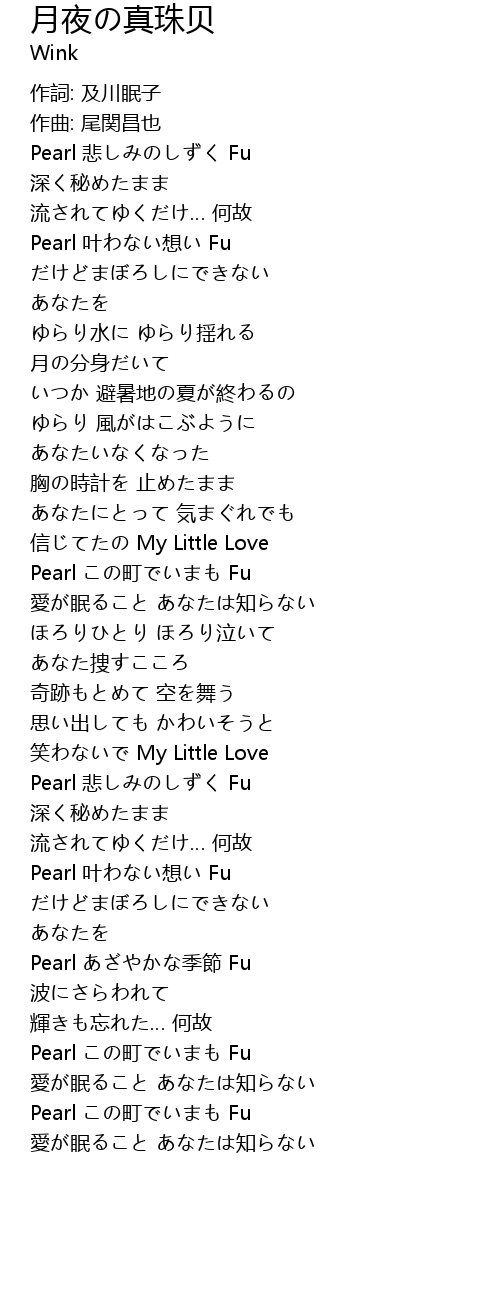 月夜の真珠贝
Wink

作詞: 及川眠子
作曲: 尾関昌也
Pearl 悲しみのしずく Fu
深く秘めたまま
流されてゆくだけ… 何故
Pearl 叶わない想い Fu
だけどまぼろしにできない
あなたを
ゆらり水に ゆらり揺れる
月の分身だいて
いつか 避暑地の夏が終わるの
ゆらり 風がはこぶように
あなたいなくなった
胸の時計を 止めたまま
あなたにとって 気まぐれでも
信じてたの My Little Love
Pearl この町でいまも Fu
愛が眠ること あなたは知らない
ほろりひとり ほろり泣いて
あなた捜すこころ
奇跡もとめて 空を舞う
思い出しても かわいそうと
笑わないで My Little Love
Pearl 悲しみのしずく Fu
深く秘めたまま
流されてゆくだけ… 何故
Pearl 叶わない想い Fu
だけどまぼろしにできない
あなたを
Pearl あざやかな季節 Fu
波にさらわれて
輝きも忘れた… 何故
Pearl この町でいまも Fu
愛が眠ること あなたは知らない
Pearl この町でいまも Fu
愛が眠ること あなたは知らない